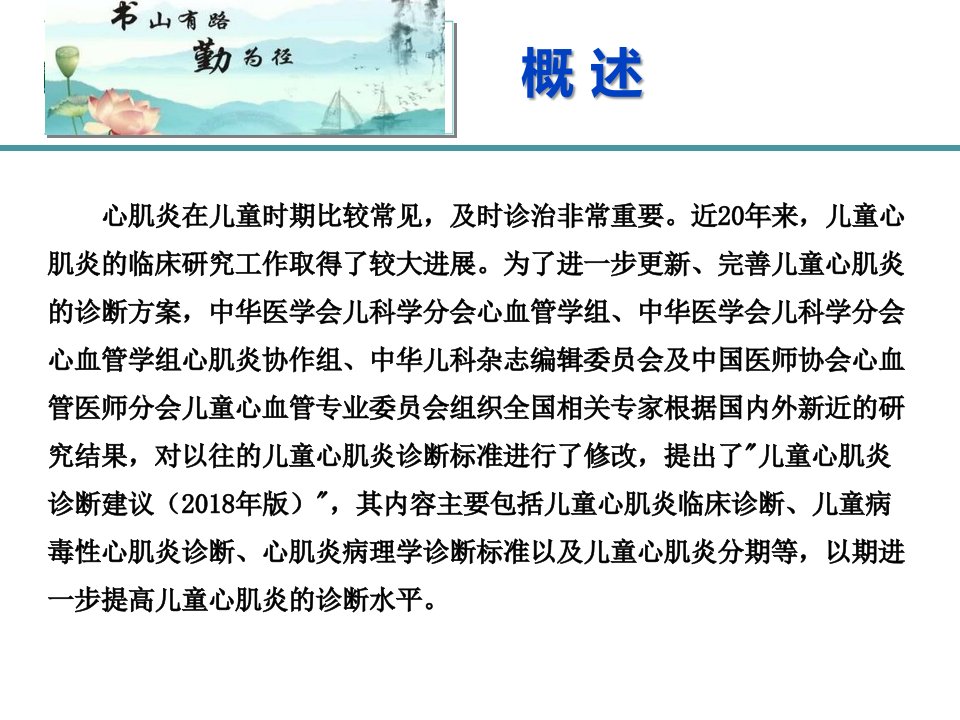 书山有路
勤为径

概述

心肌炎在儿童时期比较常见，及时诊治非常重要。近20年来，儿童心肌炎的临床研究工作取得了较大进展。为了进一步更新、完善儿童心肌炎的诊断方案，中华医学会儿科学分会心血管学组、中华医学会儿科学分会心血管学组心肌炎协作组、中华儿科杂志编辑委员会及中国医师协会心血管医师分会儿童心血管专业委员会组织全国相关专家根据国内外新近的研究结果，对以往的儿童心肌炎诊断标准进行了修改，提出了“儿童心肌炎诊断建议（2018年版）”，其内容主要包括儿童心肌炎临床诊断、儿童病毒性心肌炎诊断、心肌炎病理学诊断标准以及儿童心肌炎分期等，以期进一步提高儿童心肌炎的诊断水平。